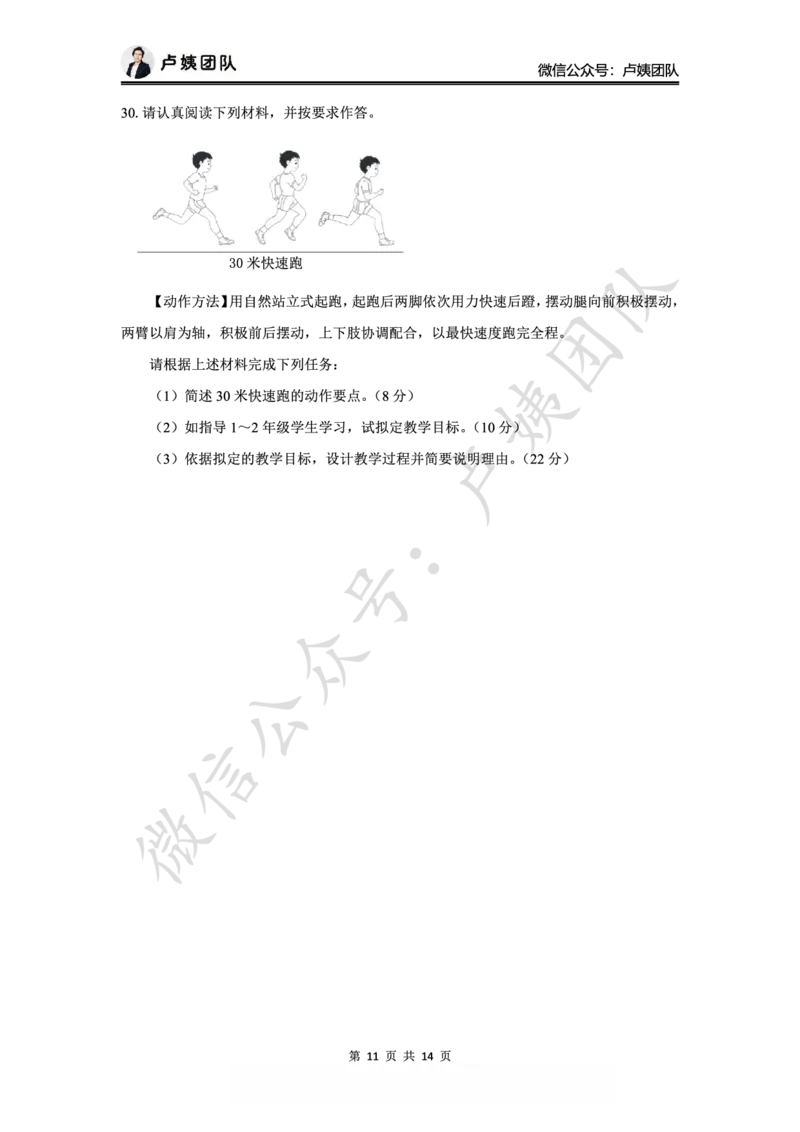 卢姨团队

微信公众号：卢姨团队

30. 请认真阅读下列材料，并按要求作答。

30 米快速跑

【动作方法】用自然站立式起跑，起跑后两脚依次用力快速后蹬，摆动腿向前积极摆动，两臂以肩为轴，积极前后摆动，上下肢协调配合，以最快速度跑完全程。

请根据上述材料完成下列任务：

（1）简述 30 米快速跑的动作要点。（8 分）

（2）如指导 1～2 年级学生学习，试拟定教学目标。（10 分）

（3）依据拟定的教学目标，设计教学过程并简要说明理由。（22 分）

微信公众号：卢姨团队

第 11 页 共 14 页